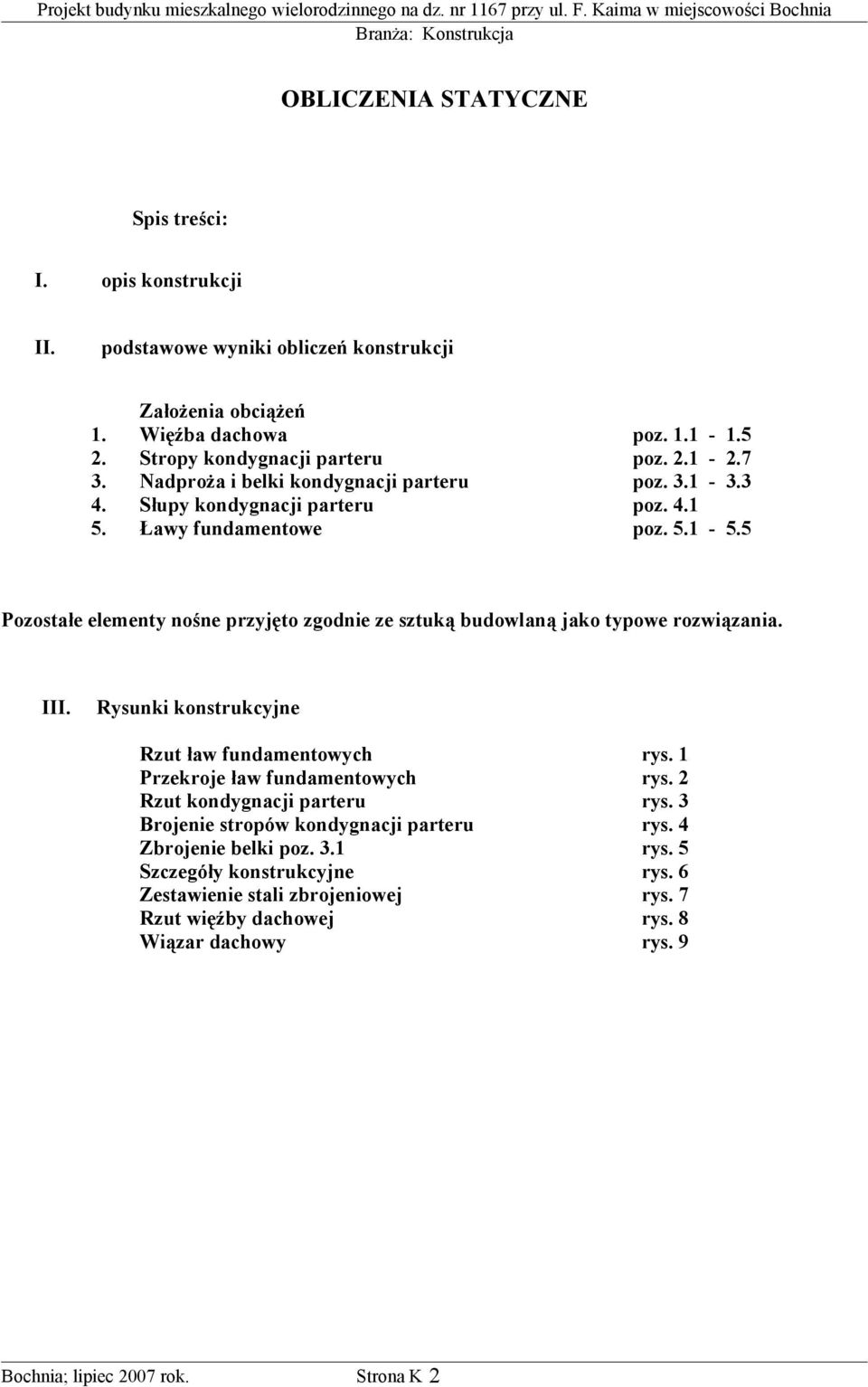 Projekt budynku mieszkalnego wielorodzinnego na dz. nr 1167 przy ul. F. Kaima w miejscowości Bochnia
Branża: Konstrukcja

OBLICZENIA STATYCZNE

Spis treści:

I. opis konstrukcji

II. podstawowe wyniki obliczeń konstrukcji

Założenia obciążeń
1. Więźba dachowa poz. 1.1 - 1.5
2. Stropy kondygnacji parteru poz. 2.1 - 2.7
3. Nadproża i belki kondygnacji parteru poz. 3.1 - 3.3
4. Słupy kondygnacji parteru poz. 4.1
5. Ławy fundamentowe poz. 5.1 - 5.5

Pozostałe elementy nośne przyjęto zgodnie ze sztuką budowlaną jako typowe rozwiązania.

III. Rysunki konstrukcyjne

Rzut ław fundamentowych rys. 1
Przekroje ław fundamentowych rys. 2
Rzut kondygnacji parteru rys. 3
Brojenie stropów kondygnacji parteru rys. 4
Zbrojenie belki poz. 3.1 rys. 5
Szczegóły konstrukcyjne rys. 6
Zestawienie stali zbrojeniowej rys. 7
Rzut więźby dachowej rys. 8
Wiązar dachowy rys. 9

Bochnia; lipiec 2007 rok. Strona K 2